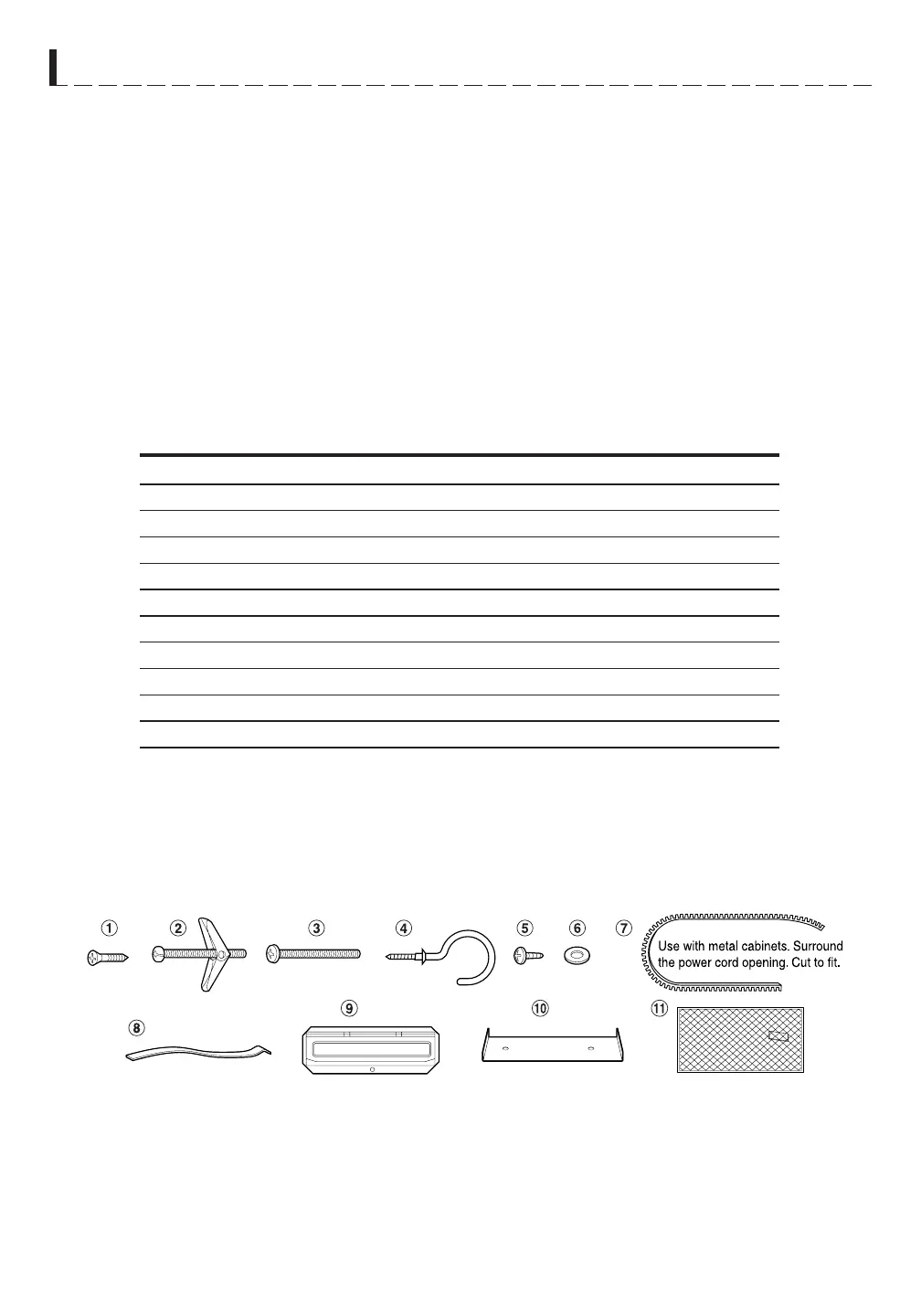 ①
②
③
④
⑤
⑥
⑦
Use with metal cabinets. Surround the power cord opening. Cut to fit.
⑧
⑨
⑩
⑪